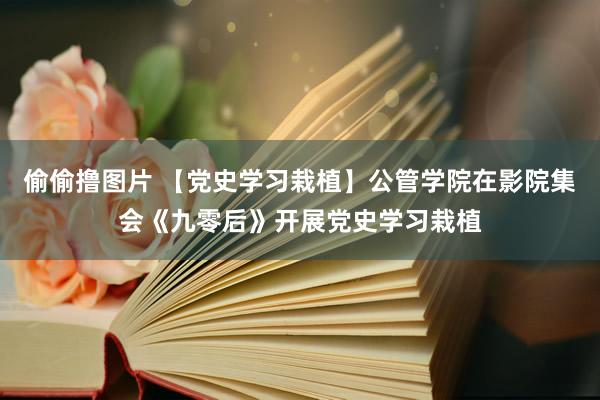 偷偷撸图片 【党史学习栽植】公管学院在影院集会《九零后》开展党史学习栽植